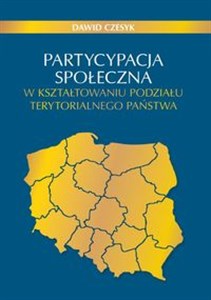 DAWID CZESYK

PARTYCYPACJA SPOŁECZNA
W KSZTAŁTOWANIU PODZIAŁU TERYTORIALNEGO PAŃSTWA